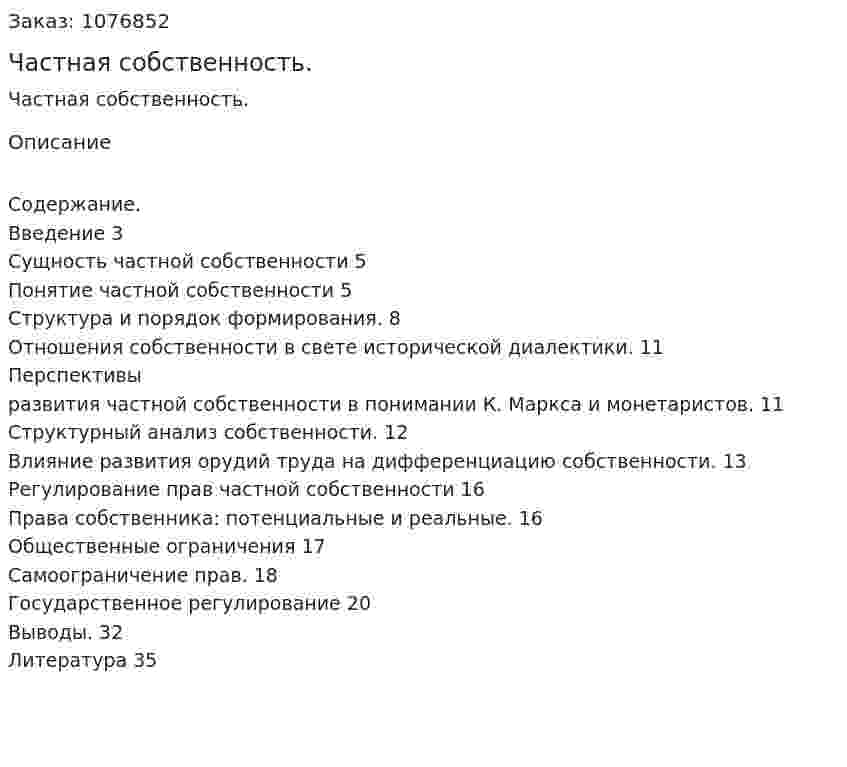 Заказ: 1076852

Частная собственность.

Частная собственность.

Описание

Содержание.
Введение 3
Сущность частной собственности 5
Понятие частной собственности 5
Структура и порядок формирования. 8
Отношения собственности в свете исторической диалектики. 11
Перспективы
развития частной собственности в понимании К. Маркса и монетаристов. 11
Структурный анализ собственности. 12
Влияние развития орудий труда на дифференциацию собственности. 13
Регулирование прав частной собственности 16
Права собственника: потенциальные и реальные. 16
Общественные ограничения 17
Самоограничение прав. 18
Государственное регулирование 20
Выводы. 32
Литература 35